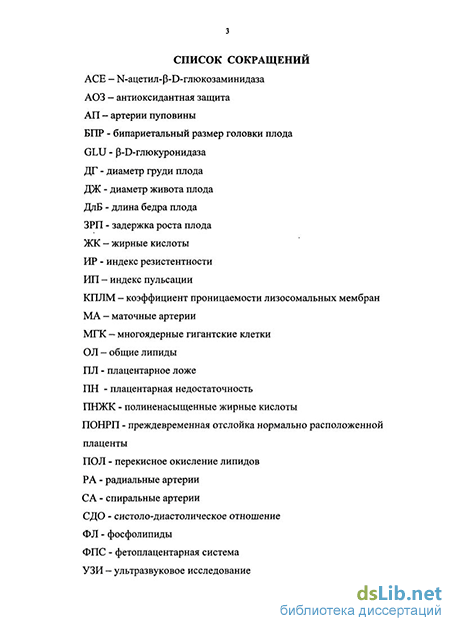 3

СПИСОК СОКРАЩЕНИЙ

АСЕ – N-ацетил-β-D-глюкозаминидаза

АОЗ – антиоксидантная защита

АП – артерии пуповины

БПР - бипариетальный размер головки плода

GLU - β-D-глюкуронидаза

ДГ - диаметр груди плода

ДЖ - диаметр живота плода

ДлБ - длина бедра плода

ЗРП - задержка роста плода

ЖК – жирные кислоты

ИР - индекс резистентности

ИП – индекс пульсации

КПЛМ – коэффициент проницаемости лизосомальных мембран

МА – маточные артерии

МГК – многоядерные гигантские клетки

ОЛ – общие липиды

ПЛ - плацентарное ложе

ПН - плацентарная недостаточность

ПНЖК - полиненасыщенные жирные кислоты

ПОНРП - преждевременная отслойка нормально расположенной плаценты

ПОЛ - перекисное окисление липидов

РА - радиальные артерии

СА - спиральные артерии

СДО - систоло-диастолическое отношение

ФЛ - фосфолипиды

ФПС - фетоплацентарная система

УЗИ – ультразвуковое исследование

dsLib.net
библиотека диссертаций